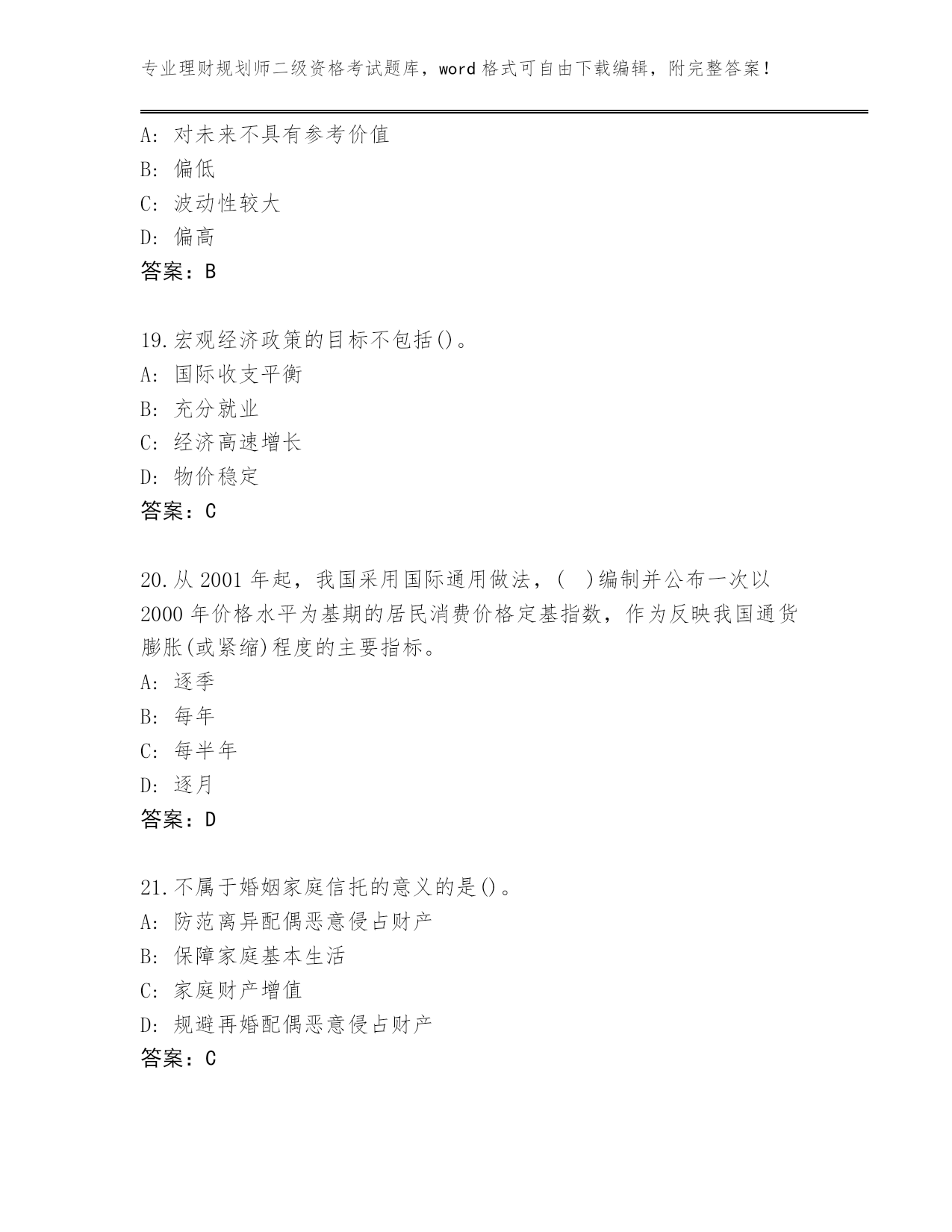 专业理财规划师二级资格考试题库，word 格式可自由下载编辑，附完整答案！

A: 对未来不具有参考价值
B: 偏低
C: 波动性较大
D: 偏高
答案：B

19.宏观经济政策的目标不包括()。
A: 国际收支平衡
B: 充分就业
C: 经济高速增长
D: 物价稳定
答案：C

20.从 2001 年起，我国采用国际通用做法，( )编制并公布一次以 2000 年价格水平为基期的居民消费价格定基指数，作为反映我国通货膨胀(或紧缩)程度的主要指标。
A: 逐季
B: 每年
C: 每半年
D: 逐月
答案：D

21.不属于婚姻家庭信托的意义的是()。
A: 防范离异配偶恶意侵占财产
B: 保障家庭基本生活
C: 家庭财产增值
D: 规避再婚配偶恶意侵占财产
答案：C